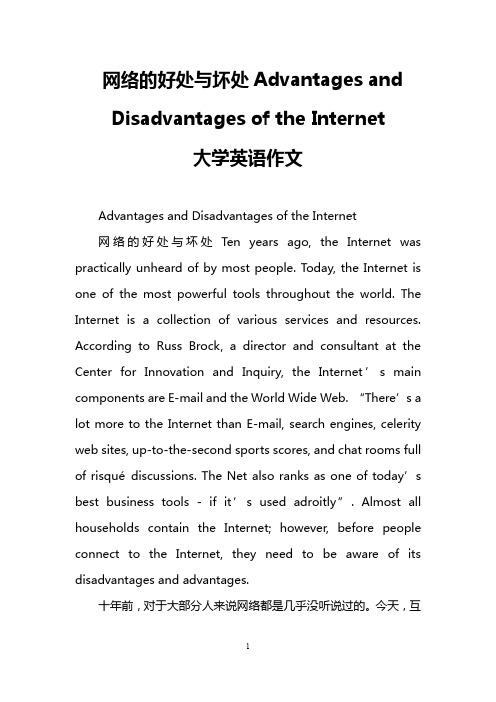 网络的好处与坏处 Advantages and Disadvantages of the Internet
大学英语作文

Advantages and Disadvantages of the Internet

网络的好处与坏处 Ten years ago, the Internet was practically unheard of by most people. Today, the Internet is one of the most powerful tools throughout the world. The Internet is a collection of various services and resources. According to Russ Brock, a director and consultant at the Center for Innovation and Inquiry, the Internet’s main components are E-mail and the World Wide Web. “There’s a lot more to the Internet than E-mail, search engines, celerity web sites, up-to-the-second sports scores, and chat rooms full of risqué discussions. The Net also ranks as one of today’s best business tools - if it’s used adroitly”. Almost all households contain the Internet; however, before people connect to the Internet, they need to be aware of its disadvantages and advantages.

十年前，对于大部分人来说网络都是几乎没听说过的。今天，互

1